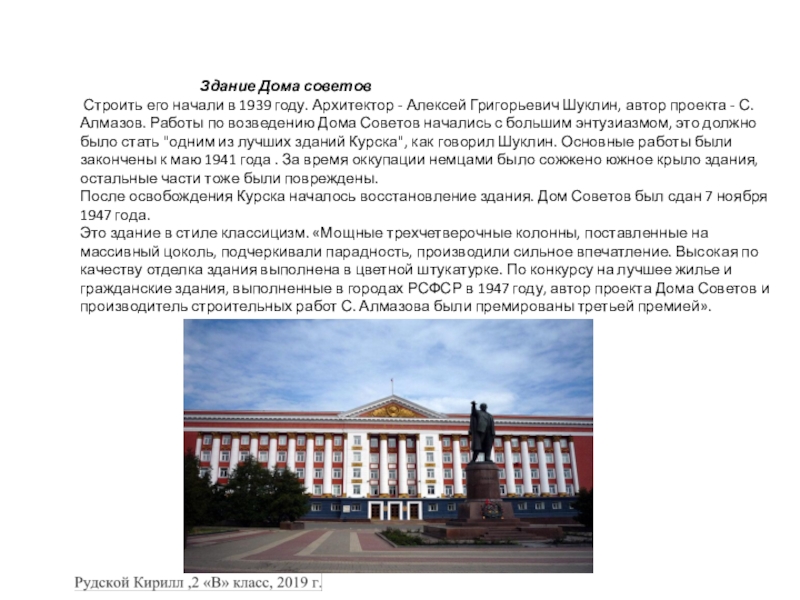 Здание Дома советов

Строить его начали в 1939 году. Архитектор - Алексей Григорьевич Шуклин, автор проекта - С. Алмазов. Работы по возведению Дома Советов начались с большим энтузиазмом, это должно было стать "одним из лучших зданий Курска", как говорил Шуклин. Основные работы были закончены к маю 1941 года . За время оккупации немцами было сожжено южное крыло здания, остальные части тоже были повреждены.

После освобождения Курска началось восстановление здания. Дом Советов был сдан 7 ноября 1947 года.

Это здание в стиле классицизм. «Мощные трехчетверочные колонны, поставленные на массивный цоколь, подчеркивали парадность, производили сильное впечатление. Высокая по качеству отделка здания выполнена в цветной штукатурке. По конкурсу на лучшее жилье и гражданские здания, выполненные в городах РСФСР в 1947 году, автор проекта Дома Советов и производитель строительных работ С. Алмазова были премированы третьей премией».

Рудской Кирилл ,2 «В» класс, 2019 г.